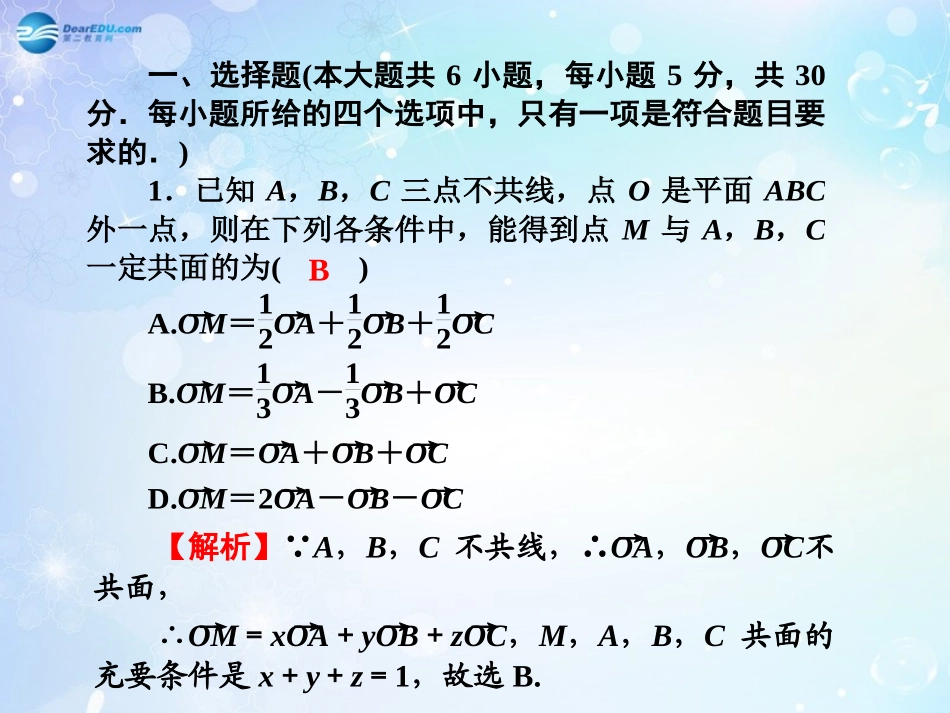 DearEDU.com
第二教育网

一、选择题(本大题共 6 小题，每小题 5 分，共 30 分．每小题所给的四个选项中，只有一项是符合题目要求的．)

1．已知 $A$，$B$，$C$ 三点不共线，点 $O$ 是平面 $ABC$ 外一点，则在下列各条件中，能得到点 $M$ 与 $A$，$B$，$C$ 一定共面的为(　B　)

A.$\overrightarrow{OM}=\frac{1}{2}\overrightarrow{OA}+\frac{1}{2}\overrightarrow{OB}+\frac{1}{2}\overrightarrow{OC}$

B.$\overrightarrow{OM}=\frac{1}{3}\overrightarrow{OA}-\frac{1}{3}\overrightarrow{OB}+\overrightarrow{OC}$

C.$\overrightarrow{OM}=\overrightarrow{OA}+\overrightarrow{OB}+\overrightarrow{OC}$

D.$\overrightarrow{OM}=2\overrightarrow{OA}-\overrightarrow{OB}-\overrightarrow{OC}$

【解析】∵$A$，$B$，$C$ 不共线，∴$\overrightarrow{OA}$，$\overrightarrow{OB}$，$\overrightarrow{OC}$不共面，

∴$\overrightarrow{OM}=x\overrightarrow{OA}+y\overrightarrow{OB}+z\overrightarrow{OC}$，$M$，$A$，$B$，$C$ 共面的充要条件是 $x+y+z=1$，故选 B.